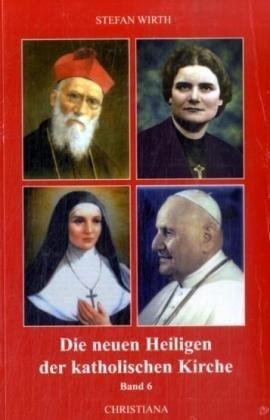 STEFAN WIRTH

Die neuen Heiligen der katholischen Kirche

Band 6

CHRISTIANA